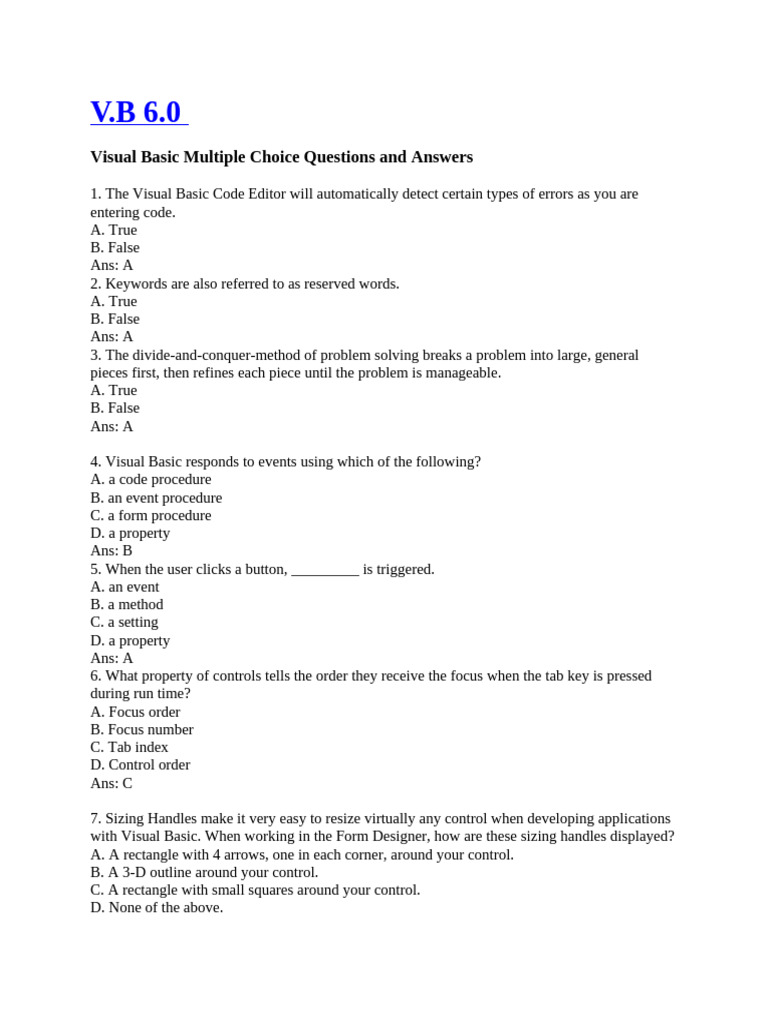 V.B 6.0

Visual Basic Multiple Choice Questions and Answers

1. The Visual Basic Code Editor will automatically detect certain types of errors as you are entering code.
A. True
B. False
Ans: A
2. Keywords are also referred to as reserved words.
A. True
B. False
Ans: A
3. The divide-and-conquer-method of problem solving breaks a problem into large, general pieces first, then refines each piece until the problem is manageable.
A. True
B. False
Ans: A

4. Visual Basic responds to events using which of the following?
A. a code procedure
B. an event procedure
C. a form procedure
D. a property
Ans: B
5. When the user clicks a button, _________ is triggered.
A. an event
B. a method
C. a setting
D. a property
Ans: A
6. What property of controls tells the order they receive the focus when the tab key is pressed during run time?
A. Focus order
B. Focus number
C. Tab index
D. Control order
Ans: C

7. Sizing Handles make it very easy to resize virtually any control when developing applications with Visual Basic. When working in the Form Designer, how are these sizing handles displayed?
A. A rectangle with 4 arrows, one in each corner, around your control.
B. A 3-D outline around your control.
C. A rectangle with small squares around your control.
D. None of the above.